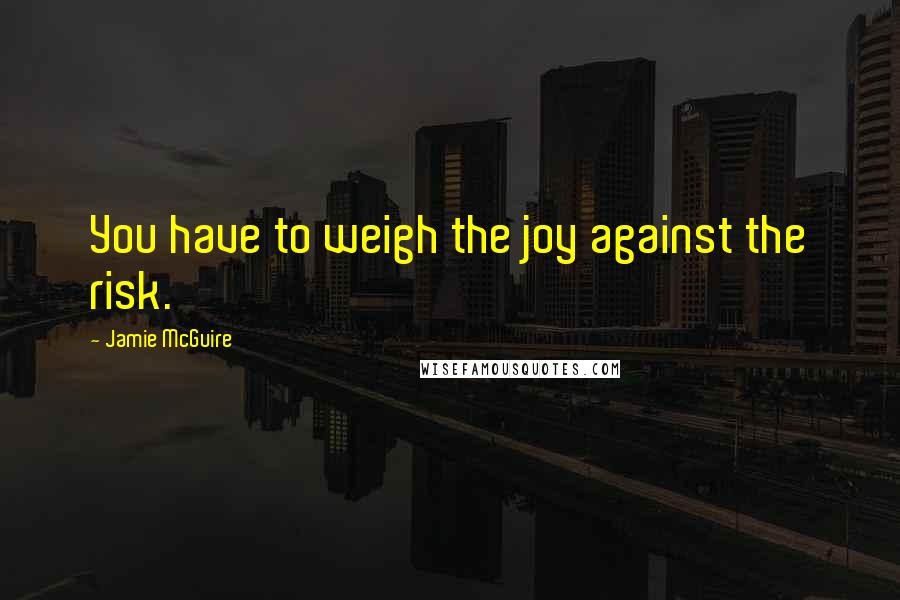 You have to weigh the joy against the risk.

- Jamie McGuire

WISEFAMOUSQUOTES.COM